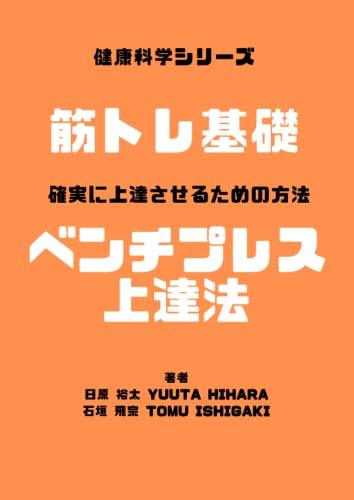 健康科学シリーズ

筋トレ基礎

確実に上達させるための方法

ベンチプレス
上達法

著者
日原 裕太 YUUTA HIHARA
石垣 飛宗 TOMU ISHIGAKI